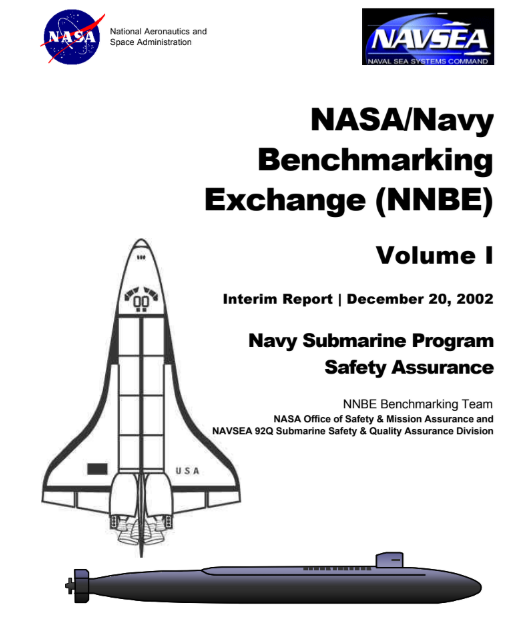 NASA

National Aeronautics and Space Administration

NAVSEA
NAVAL SEA SYSTEMS COMMAND

NASA/Navy Benchmarking Exchange (NNBE)

Volume I

Interim Report | December 20, 2002

Navy Submarine Program Safety Assurance

NNBE Benchmarking Team
NASA Office of Safety & Mission Assurance and
NAVSEA 92Q Submarine Safety & Quality Assurance Division

USA